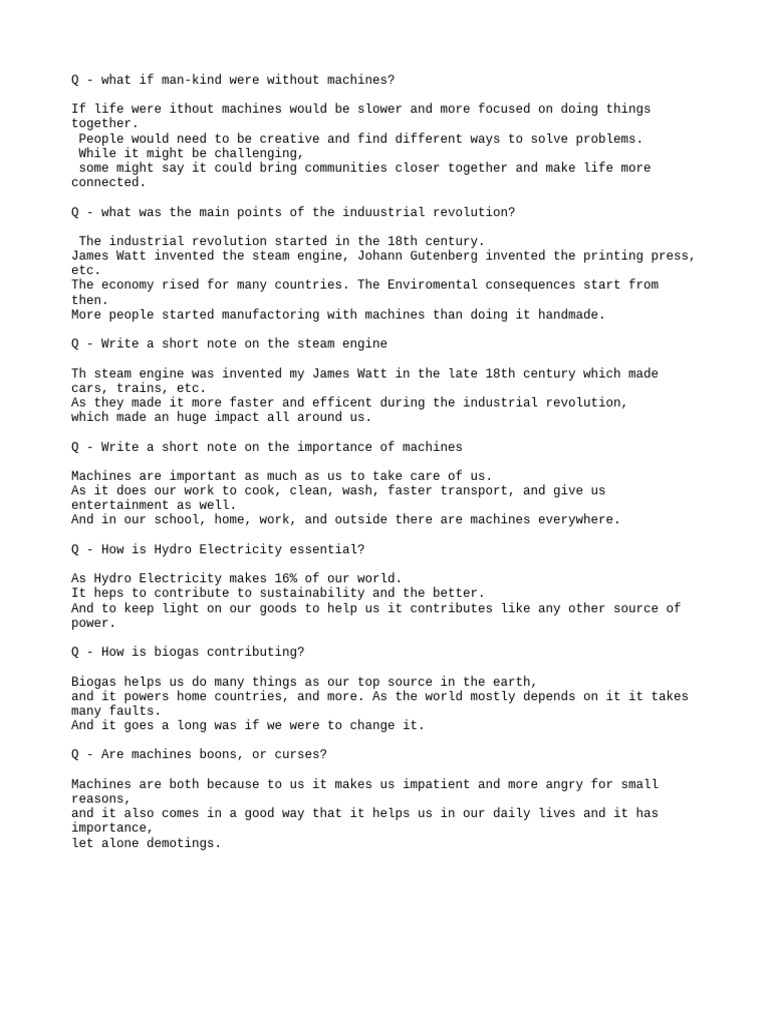 Q - what if man-kind were without machines?

If life were ithout machines would be slower and more focused on doing things together.
People would need to be creative and find different ways to solve problems.
While it might be challenging,
some might say it could bring communities closer together and make life more connected.

Q - what was the main points of the induustrial revolution?

The industrial revolution started in the 18th century.
James Watt invented the steam engine, Johann Gutenberg invented the printing press, etc.
The economy rised for many countries. The Enviromental consequences start from then.
More people started manufactoring with machines than doing it handmade.

Q - Write a short note on the steam engine

Th steam engine was invented my James Watt in the late 18th century which made cars, trains, etc.
As they made it more faster and efficent during the industrial revolution,
which made an huge impact all around us.

Q - Write a short note on the importance of machines

Machines are important as much as us to take care of us.
As it does our work to cook, clean, wash, faster transport, and give us entertainment as well.
And in our school, home, work, and outside there are machines everywhere.

Q - How is Hydro Electricity essential?

As Hydro Electricity makes 16% of our world.
It heps to contribute to sustainability and the better.
And to keep light on our goods to help us it contributes like any other source of power.

Q - How is biogas contributing?

Biogas helps us do many things as our top source in the earth,
and it powers home countries, and more. As the world mostly depends on it it takes many faults.
And it goes a long was if we were to change it.

Q - Are machines boons, or curses?

Machines are both because to us it makes us impatient and more angry for small reasons,
and it also comes in a good way that it helps us in our daily lives and it has importance,
let alone demotings.